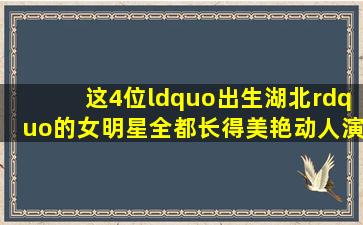 这4位ldquo出生湖北rdquo的女明星全都长得美艳动人演